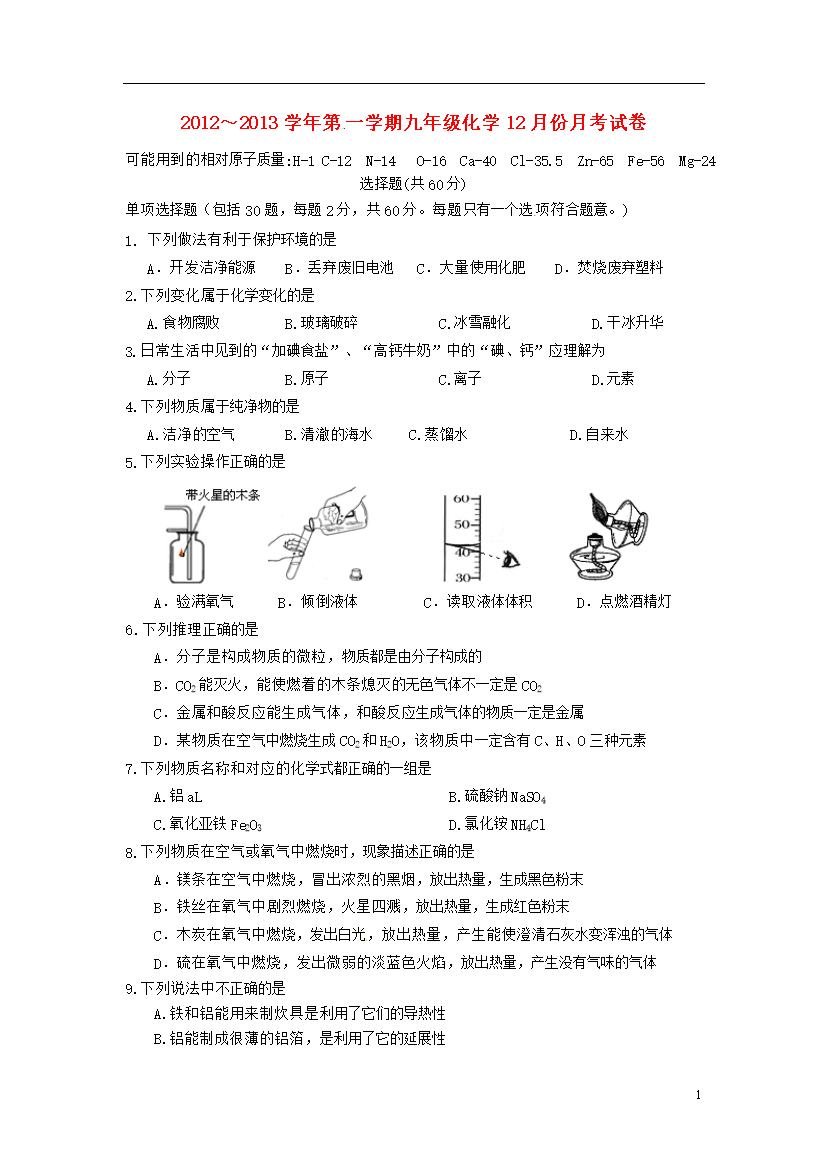 2012～2013 学年第一学期九年级化学 12 月份月考试卷

可能用到的相对原子质量:H-1 C-12 N-14 O-16 Ca-40 Cl-35.5 Zn-65 Fe-56 Mg-24

选择题(共 60 分)

单项选择题（包括 30 题，每题 2 分，共 60 分。每题只有一个选项符合题意。）

1. 下列做法有利于保护环境的是

A．开发洁净能源 B．丢弃废旧电池 C．大量使用化肥 D．焚烧废弃塑料

2.下列变化属于化学变化的是

A.食物腐败 B.玻璃破碎 C.冰雪融化 D.干冰升华

3.日常生活中见到的“加碘食盐”、“高钙牛奶”中的“碘、钙”应理解为

A.分子 B.原子 C.离子 D.元素

4.下列物质属于纯净物的是

A.洁净的空气 B.清澈的海水 C.蒸馏水 D.自来水

5.下列实验操作正确的是

带火星的木条

60
50
40
30

A．验满氧气 B．倾倒液体 C．读取液体体积 D．点燃酒精灯

6.下列推理正确的是

A．分子是构成物质的微粒，物质都是由分子构成的

B．$CO_2$ 能灭火，能使燃着的木条熄灭的无色气体不一定是 $CO_2$

C．金属和酸反应能生成气体，和酸反应生成气体的物质一定是金属

D．某物质在空气中燃烧生成 $CO_2$ 和 $H_2O$，该物质中一定含有 C、H、O 三种元素

7.下列物质名称和对应的化学式都正确的一组是

A.铝 aL B.硫酸钠 $NaSO_4$

C.氧化亚铁 $Fe_2O_3$ D.氯化铵 $NH_4Cl$

8.下列物质在空气或氧气中燃烧时，现象描述正确的是

A．镁条在空气中燃烧，冒出浓烈的黑烟，放出热量，生成黑色粉末

B．铁丝在氧气中剧烈燃烧，火星四溅，放出热量，生成红色粉末

C．木炭在氧气中燃烧，发出白光，放出热量，产生能使澄清石灰水变浑浊的气体

D．硫在氧气中燃烧，发出微弱的淡蓝色火焰，放出热量，产生没有气味的气体

9.下列说法中不正确的是

A.铁和铝能用来制炊具是利用了它们的导热性

B.铝能制成很薄的铝箔，是利用了它的延展性

1